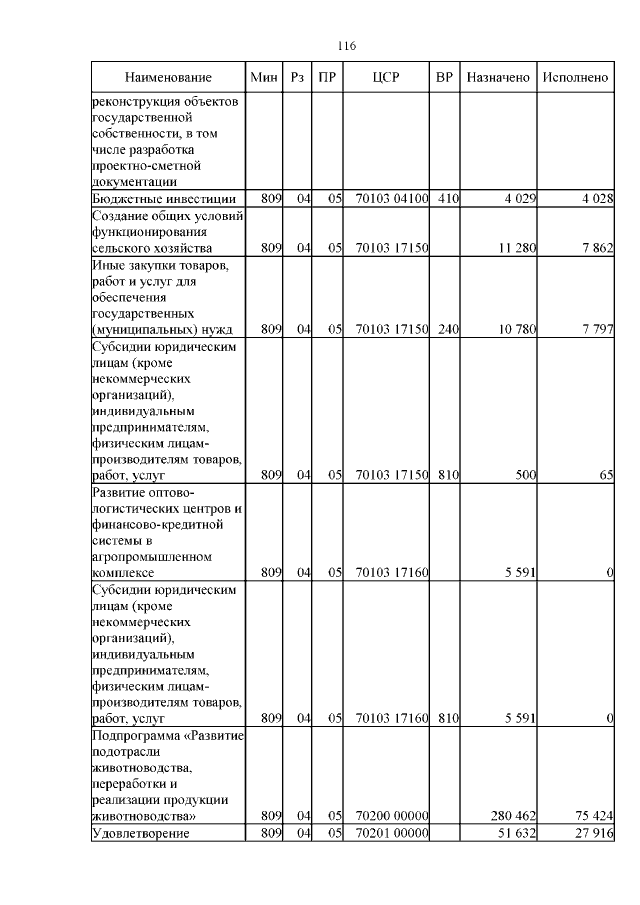 116

| Наименование | Мин | Рз | ПР | ЦСР | ВР | Назначено | Исполнено |
|---|---|---|---|---|---|---|---|
| реконструкция объектов государственной собственности, в том числе разработка проектно-сметной документации | | | | | | | |
| Бюджетные инвестиции | 809 | 04 | 05 | 70103 04100 | 410 | 4 029 | 4 028 |
| Создание общих условий функционирования сельского хозяйства | 809 | 04 | 05 | 70103 17150 | | 11 280 | 7 862 |
| Иные закупки товаров, работ и услуг для обеспечения государственных (муниципальных) нужд | 809 | 04 | 05 | 70103 17150 | 240 | 10 780 | 7 797 |
| Субсидии юридическим лицам (кроме некоммерческих организаций), индивидуальным предпринимателям, физическим лицам-производителям товаров, работ, услуг | 809 | 04 | 05 | 70103 17150 | 810 | 500 | 65 |
| Развитие оптово-логистических центров и финансово-кредитной системы в агропромышленном комплексе | 809 | 04 | 05 | 70103 17160 | | 5 591 | 0 |
| Субсидии юридическим лицам (кроме некоммерческих организаций), индивидуальным предпринимателям, физическим лицам-производителям товаров, работ, услуг | 809 | 04 | 05 | 70103 17160 | 810 | 5 591 | 0 |
| Подпрограмма «Развитие подотрасли животноводства, переработки и реализации продукции животноводства» | 809 | 04 | 05 | 70200 00000 | | 280 462 | 75 424 |
| Удовлетворение | 809 | 04 | 05 | 70201 00000 | | 51 632 | 27 916 |